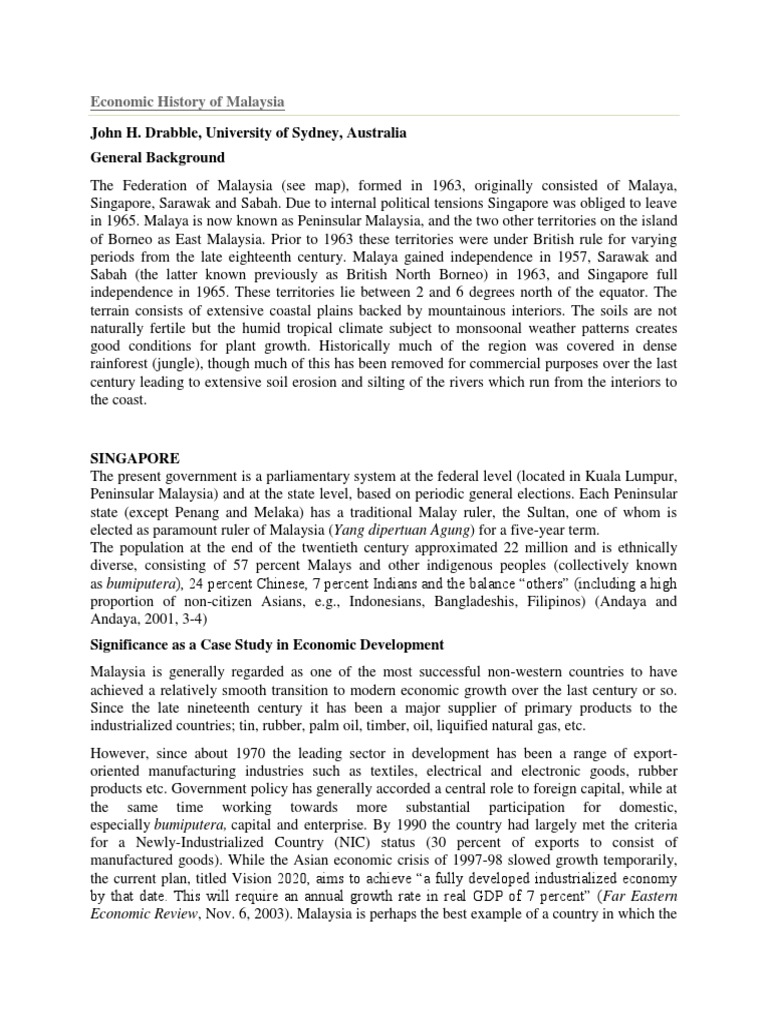 Economic History of Malaysia

John H. Drabble, University of Sydney, Australia

General Background

The Federation of Malaysia (see map), formed in 1963, originally consisted of Malaya, Singapore, Sarawak and Sabah. Due to internal political tensions Singapore was obliged to leave in 1965. Malaya is now known as Peninsular Malaysia, and the two other territories on the island of Borneo as East Malaysia. Prior to 1963 these territories were under British rule for varying periods from the late eighteenth century. Malaya gained independence in 1957, Sarawak and Sabah (the latter known previously as British North Borneo) in 1963, and Singapore full independence in 1965. These territories lie between 2 and 6 degrees north of the equator. The terrain consists of extensive coastal plains backed by mountainous interiors. The soils are not naturally fertile but the humid tropical climate subject to monsoonal weather patterns creates good conditions for plant growth. Historically much of the region was covered in dense rainforest (jungle), though much of this has been removed for commercial purposes over the last century leading to extensive soil erosion and silting of the rivers which run from the interiors to the coast.

SINGAPORE
The present government is a parliamentary system at the federal level (located in Kuala Lumpur, Peninsular Malaysia) and at the state level, based on periodic general elections. Each Peninsular state (except Penang and Melaka) has a traditional Malay ruler, the Sultan, one of whom is elected as paramount ruler of Malaysia (Yang dipertuan Agung) for a five-year term.
The population at the end of the twentieth century approximated 22 million and is ethnically diverse, consisting of 57 percent Malays and other indigenous peoples (collectively known as bumiputera), 24 percent Chinese, 7 percent Indians and the balance "others" (including a high proportion of non-citizen Asians, e.g., Indonesians, Bangladeshis, Filipinos) (Andaya and Andaya, 2001, 3-4)

Significance as a Case Study in Economic Development

Malaysia is generally regarded as one of the most successful non-western countries to have achieved a relatively smooth transition to modern economic growth over the last century or so. Since the late nineteenth century it has been a major supplier of primary products to the industrialized countries; tin, rubber, palm oil, timber, oil, liquified natural gas, etc.

However, since about 1970 the leading sector in development has been a range of export-oriented manufacturing industries such as textiles, electrical and electronic goods, rubber products etc. Government policy has generally accorded a central role to foreign capital, while at the same time working towards more substantial participation for domestic, especially bumiputera, capital and enterprise. By 1990 the country had largely met the criteria for a Newly-Industrialized Country (NIC) status (30 percent of exports to consist of manufactured goods). While the Asian economic crisis of 1997-98 slowed growth temporarily, the current plan, titled Vision 2020, aims to achieve "a fully developed industrialized economy by that date. This will require an annual growth rate in real GDP of 7 percent" (Far Eastern Economic Review, Nov. 6, 2003). Malaysia is perhaps the best example of a country in which the